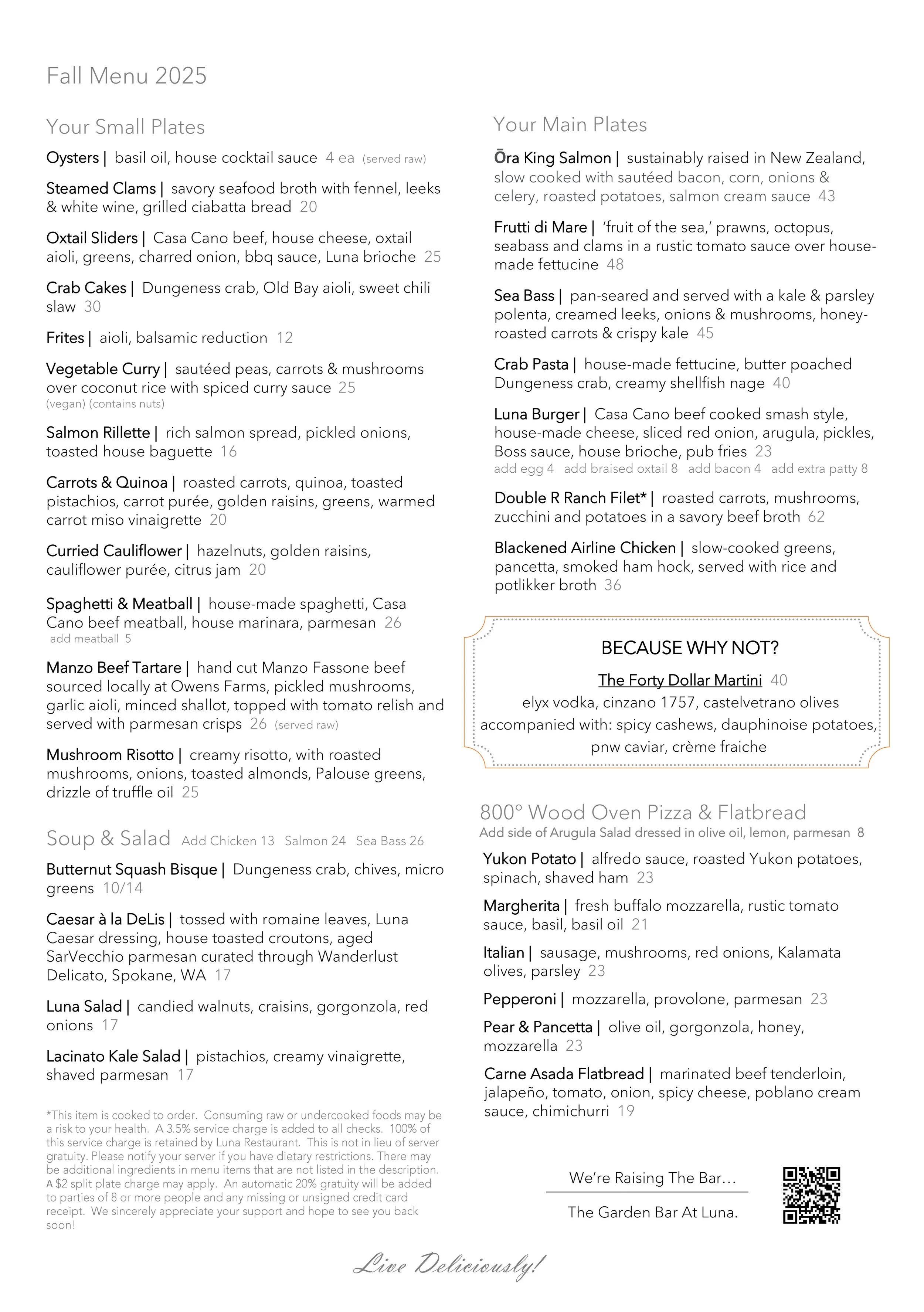 Fall Menu 2025

Your Small Plates

Oysters | basil oil, house cocktail sauce 4 ea (served raw)

Steamed Clams | savory seafood broth with fennel, leeks & white wine, grilled ciabatta bread 20

Oxtail Sliders | Casa Cano beef, house cheese, oxtail aioli, greens, charred onion, bbq sauce, Luna brioche 25

Crab Cakes | Dungeness crab, Old Bay aioli, sweet chili slaw 30

Frites | aioli, balsamic reduction 12

Vegetable Curry | sautéed peas, carrots & mushrooms over coconut rice with spiced curry sauce 25
(vegan) (contains nuts)

Salmon Rillette | rich salmon spread, pickled onions, toasted house baguette 16

Carrots & Quinoa | roasted carrots, quinoa, toasted pistachios, carrot purée, golden raisins, greens, warmed carrot miso vinaigrette 20

Curried Cauliflower | hazelnuts, golden raisins, cauliflower purée, citrus jam 20

Spaghetti & Meatball | house-made spaghetti, Casa Cano beef meatball, house marinara, parmesan 26
add meatball 5

Manzo Beef Tartare | hand cut Manzo Fassone beef sourced locally at Owens Farms, pickled mushrooms, garlic aioli, minced shallot, topped with tomato relish and served with parmesan crisps 26 (served raw)

Mushroom Risotto | creamy risotto, with roasted mushrooms, onions, toasted almonds, Palouse greens, drizzle of truffle oil 25

Soup & Salad Add Chicken 13 Salmon 24 Sea Bass 26

Butternut Squash Bisque | Dungeness crab, chives, micro greens 10/14

Caesar à la DeLis | tossed with romaine leaves, Luna Caesar dressing, house toasted croutons, aged SarVecchio parmesan curated through Wanderlust Delicato, Spokane, WA 17

Luna Salad | candied walnuts, craisins, gorgonzola, red onions 17

Lacinato Kale Salad | pistachios, creamy vinaigrette, shaved parmesan 17

*This item is cooked to order. Consuming raw or undercooked foods may be a risk to your health. A 3.5% service charge is added to all checks. 100% of this service charge is retained by Luna Restaurant. This is not in lieu of server gratuity. Please notify your server if you have dietary restrictions. There may be additional ingredients in menu items that are not listed in the description. A $2 split plate charge may apply. An automatic 20% gratuity will be added to parties of 8 or more people and any missing or unsigned credit card receipt. We sincerely appreciate your support and hope to see you back soon!

Your Main Plates

Ōra King Salmon | sustainably raised in New Zealand, slow cooked with sautéed bacon, corn, onions & celery, roasted potatoes, salmon cream sauce 43

Frutti di Mare | 'fruit of the sea,' prawns, octopus, seabass and clams in a rustic tomato sauce over house-made fettucine 48

Sea Bass | pan-seared and served with a kale & parsley polenta, creamed leeks, onions & mushrooms, honey-roasted carrots & crispy kale 45

Crab Pasta | house-made fettucine, butter poached Dungeness crab, creamy shellfish nage 40

Luna Burger | Casa Cano beef cooked smash style, house-made cheese, sliced red onion, arugula, pickles, Boss sauce, house brioche, pub fries 23
add egg 4 add braised oxtail 8 add bacon 4 add extra patty 8

Double R Ranch Filet* | roasted carrots, mushrooms, zucchini and potatoes in a savory beef broth 62

Blackened Airline Chicken | slow-cooked greens, pancetta, smoked ham hock, served with rice and potlikker broth 36

BECAUSE WHY NOT?
The Forty Dollar Martini 40
elyx vodka, cinzano 1757, castelvetrano olives
accompanied with: spicy cashews, dauphinoise potatoes, pnw caviar, crème fraiche

800° Wood Oven Pizza & Flatbread
Add side of Arugula Salad dressed in olive oil, lemon, parmesan 8

Yukon Potato | alfredo sauce, roasted Yukon potatoes, spinach, shaved ham 23

Margherita | fresh buffalo mozzarella, rustic tomato sauce, basil, basil oil 21

Italian | sausage, mushrooms, red onions, Kalamata olives, parsley 23

Pepperoni | mozzarella, provolone, parmesan 23

Pear & Pancetta | olive oil, gorgonzola, honey, mozzarella 23

Carne Asada Flatbread | marinated beef tenderloin, jalapeño, tomato, onion, spicy cheese, poblano cream sauce, chimichurri 19

We're Raising The Bar…
The Garden Bar At Luna.

Live Deliciously!